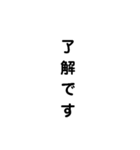 了解です